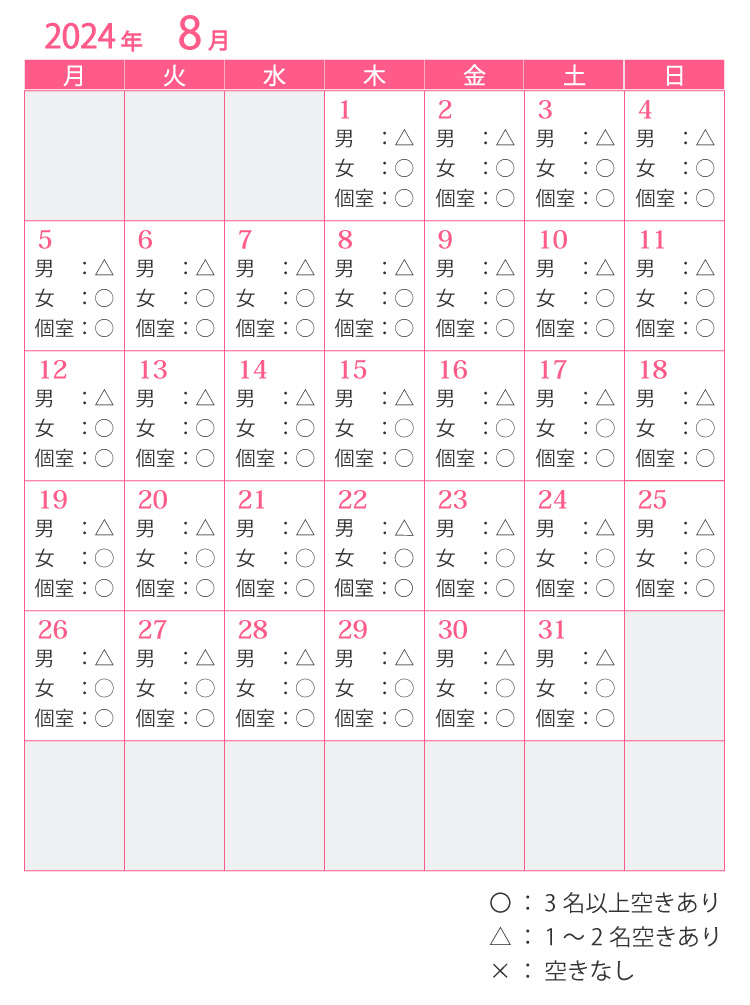 2024年 8月

| 月 | 火 | 水 | 木 | 金 | 土 | 日 |
|---|---|---|---|---|---|---|
| | | | 1 男：△ 女：○ 個室：○ | 2 男：△ 女：○ 個室：○ | 3 男：△ 女：○ 個室：○ | 4 男：△ 女：○ 個室：○ |
| 5 男：△ 女：○ 個室：○ | 6 男：△ 女：○ 個室：○ | 7 男：△ 女：○ 個室：○ | 8 男：△ 女：○ 個室：○ | 9 男：△ 女：○ 個室：○ | 10 男：△ 女：○ 個室：○ | 11 男：△ 女：○ 個室：○ |
| 12 男：△ 女：○ 個室：○ | 13 男：△ 女：○ 個室：○ | 14 男：△ 女：○ 個室：○ | 15 男：△ 女：○ 個室：○ | 16 男：△ 女：○ 個室：○ | 17 男：△ 女：○ 個室：○ | 18 男：△ 女：○ 個室：○ |
| 19 男：△ 女：○ 個室：○ | 20 男：△ 女：○ 個室：○ | 21 男：△ 女：○ 個室：○ | 22 男：△ 女：○ 個室：○ | 23 男：△ 女：○ 個室：○ | 24 男：△ 女：○ 個室：○ | 25 男：△ 女：○ 個室：○ |
| 26 男：△ 女：○ 個室：○ | 27 男：△ 女：○ 個室：○ | 28 男：△ 女：○ 個室：○ | 29 男：△ 女：○ 個室：○ | 30 男：△ 女：○ 個室：○ | 31 男：△ 女：○ 個室：○ | |
| | | | | | | |

○：3名以上空きあり
△：1～2名空きあり
×：空きなし